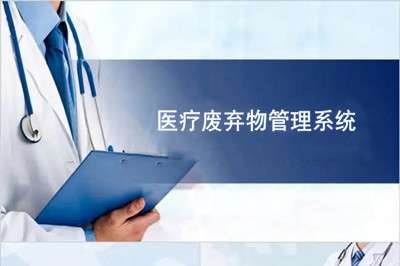 医疗废弃物管理系统